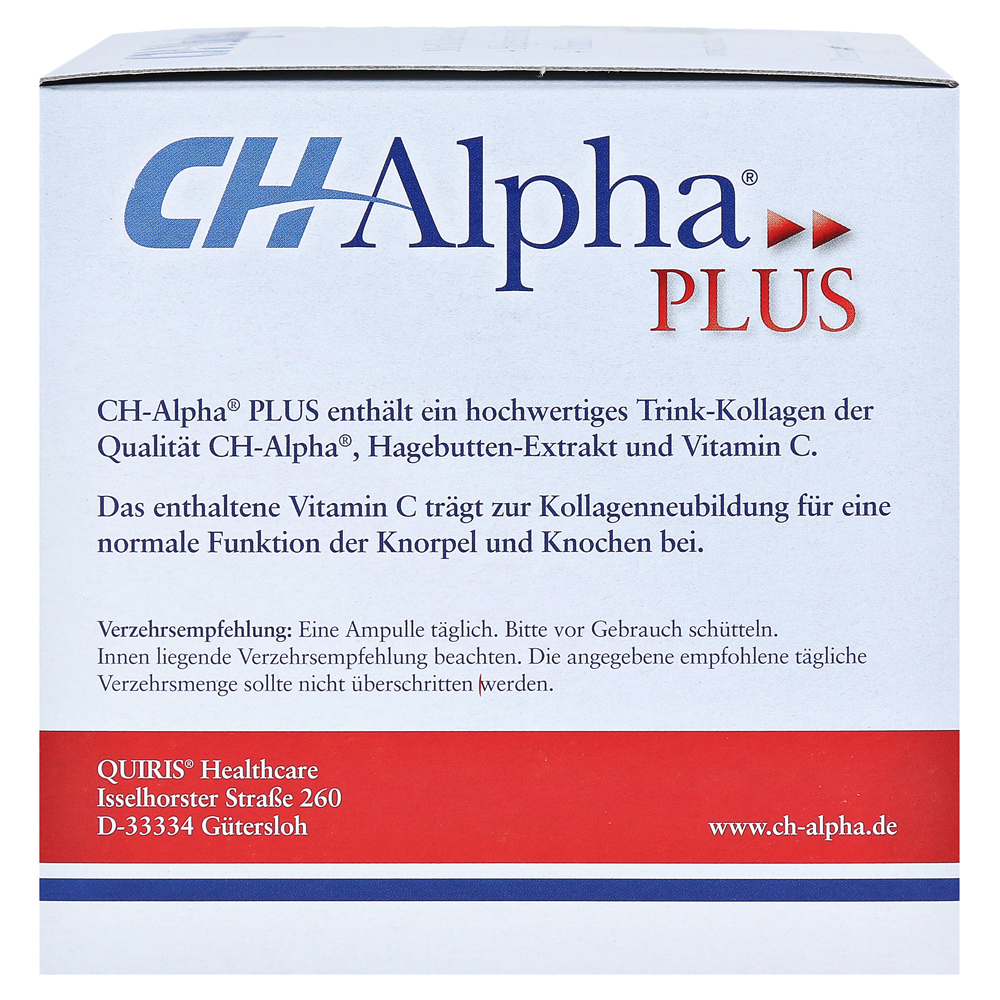 CH-Alpha®
PLUS

CH-Alpha® PLUS enthält ein hochwertiges Trink-Kollagen der Qualität CH-Alpha®, Hagebutten-Extrakt und Vitamin C.

Das enthaltene Vitamin C trägt zur Kollagenneubildung für eine normale Funktion der Knorpel und Knochen bei.

Verzehrsempfehlung: Eine Ampulle täglich. Bitte vor Gebrauch schütteln. Innen liegende Verzehrsempfehlung beachten. Die angegebene empfohlene tägliche Verzehrsmenge sollte nicht überschritten werden.

QUIRIS® Healthcare
Isselhorster Straße 260
D-33334 Gütersloh

www.ch-alpha.de